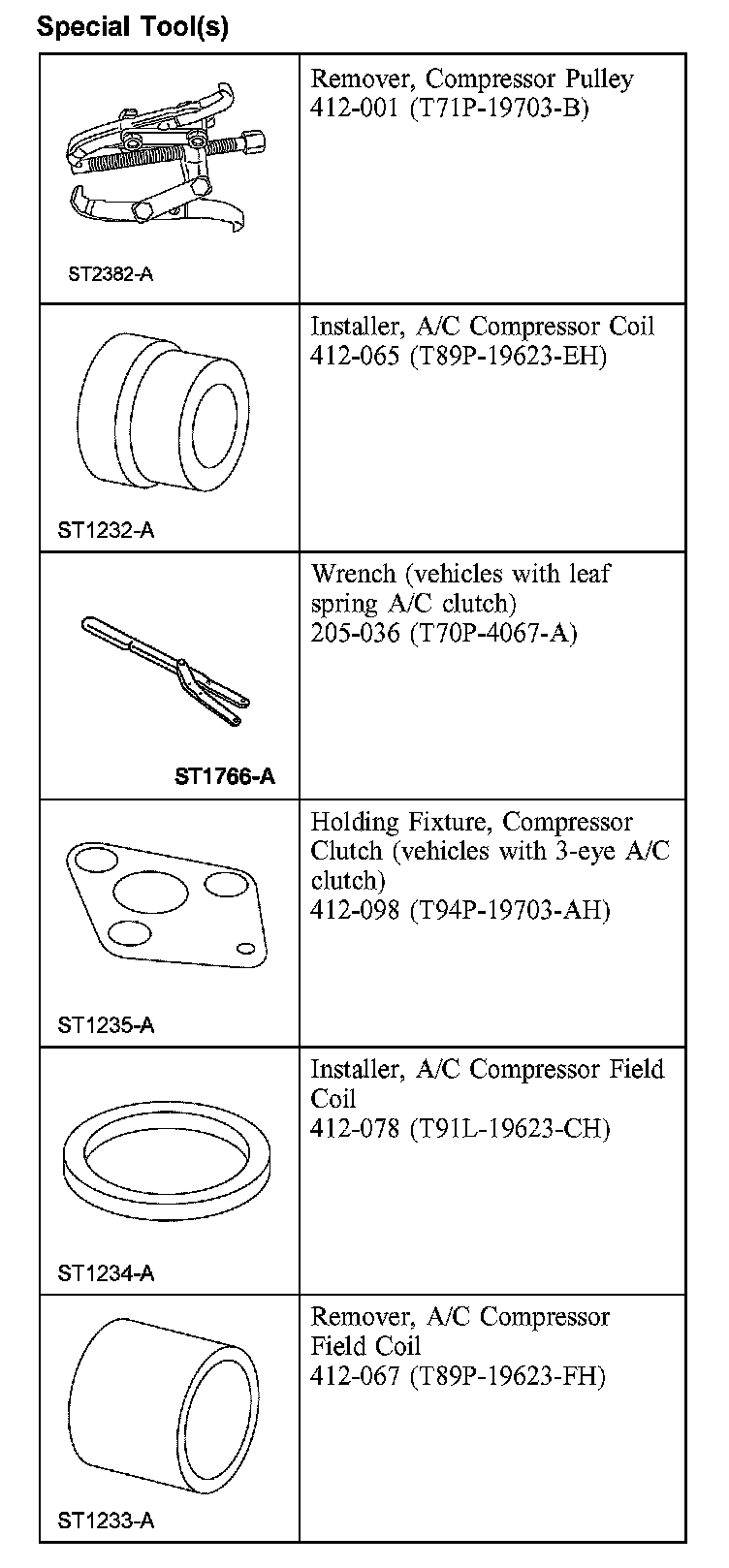 Special Tool(s)

| | |
|---|---|
| ST2382-A | Remover, Compressor Pulley 412-001 (T71P-19703-B) |
| ST1232-A | Installer, A/C Compressor Coil 412-065 (T89P-19623-EH) |
| ST1766-A | Wrench (vehicles with leaf spring A/C clutch) 205-036 (T70P-4067-A) |
| ST1235-A | Holding Fixture, Compressor Clutch (vehicles with 3-eye A/C clutch) 412-098 (T94P-19703-AH) |
| ST1234-A | Installer, A/C Compressor Field Coil 412-078 (T91L-19623-CH) |
| ST1233-A | Remover, A/C Compressor Field Coil 412-067 (T89P-19623-FH) |